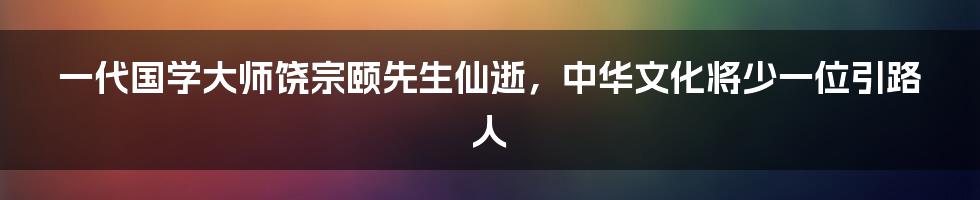 一代国学大师饶宗颐先生仙逝，中华文化将少一位引路人